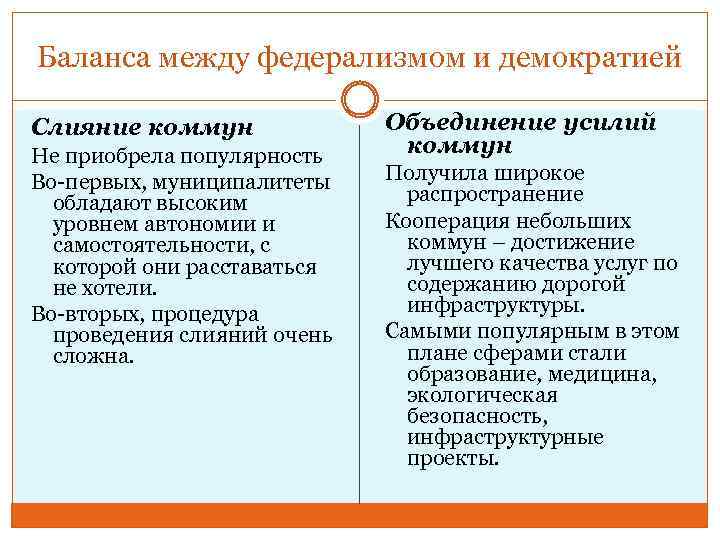 Баланса между федерализмом и демократией

Слияние коммун

Не приобрела популярность

Во-первых, муниципалитеты обладают высоким уровнем автономии и самостоятельности, с которой они расставаться не хотели.

Во-вторых, процедура проведения слияний очень сложна.

Объединение усилий коммун

Получила широкое распространение

Кооперация небольших коммун – достижение лучшего качества услуг по содержанию дорогой инфраструктуры.

Самыми популярным в этом плане сферами стали образование, медицина, экологическая безопасность, инфраструктурные проекты.